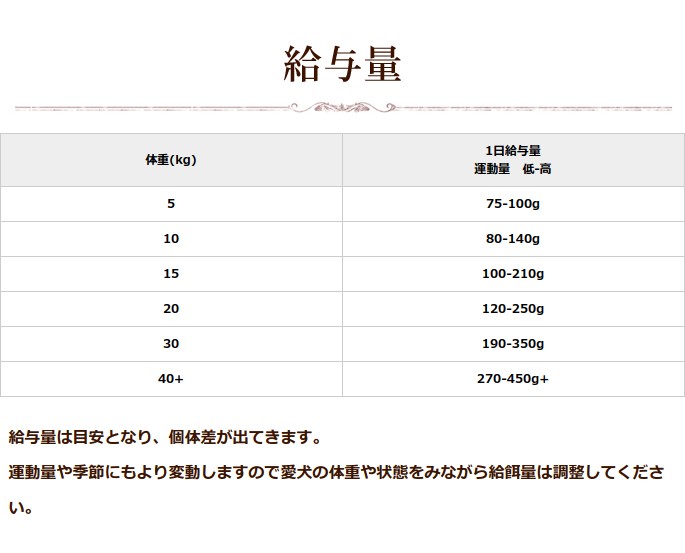 給与量

| 体重(kg) | 1日給与量 運動量　低-高 |
|---|---|
| 5 | 75-100g |
| 10 | 80-140g |
| 15 | 100-210g |
| 20 | 120-250g |
| 30 | 190-350g |
| 40+ | 270-450g+ |

給与量は目安となり、個体差が出てきます。

運動量や季節にもより変動しますので愛犬の体重や状態をみながら給餌量は調整してください。